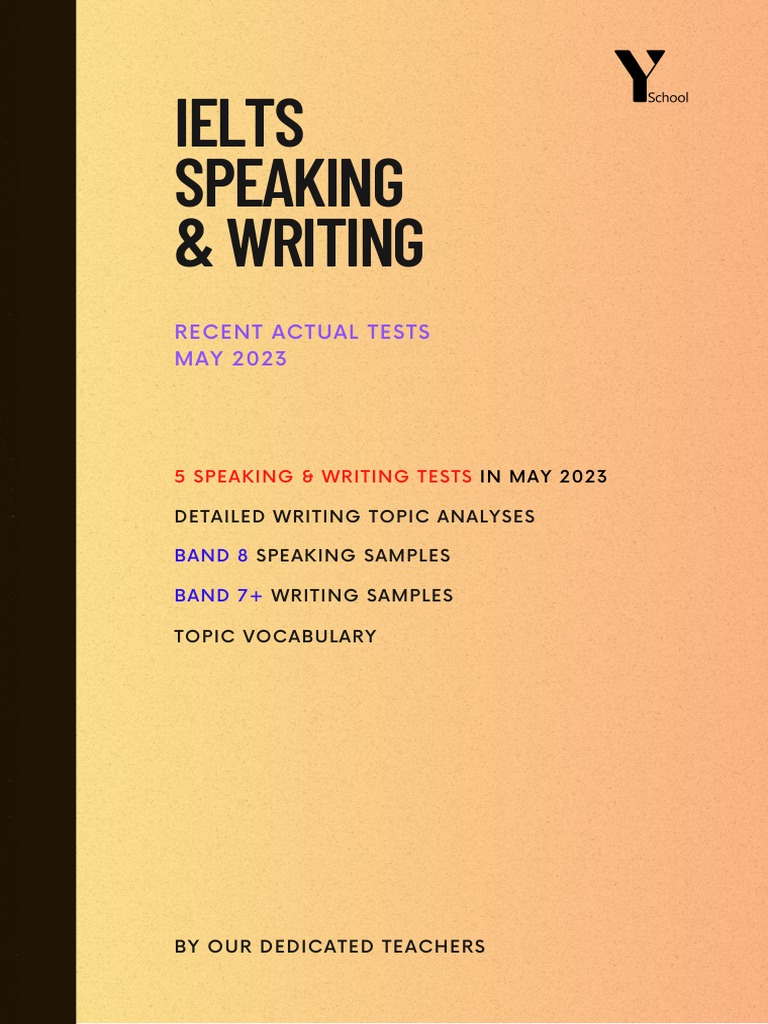 Y School

IELTS
SPEAKING
& WRITING

RECENT ACTUAL TESTS
MAY 2023

5 SPEAKING & WRITING TESTS IN MAY 2023

DETAILED WRITING TOPIC ANALYSES

BAND 8 SPEAKING SAMPLES

BAND 7+ WRITING SAMPLES

TOPIC VOCABULARY

BY OUR DEDICATED TEACHERS